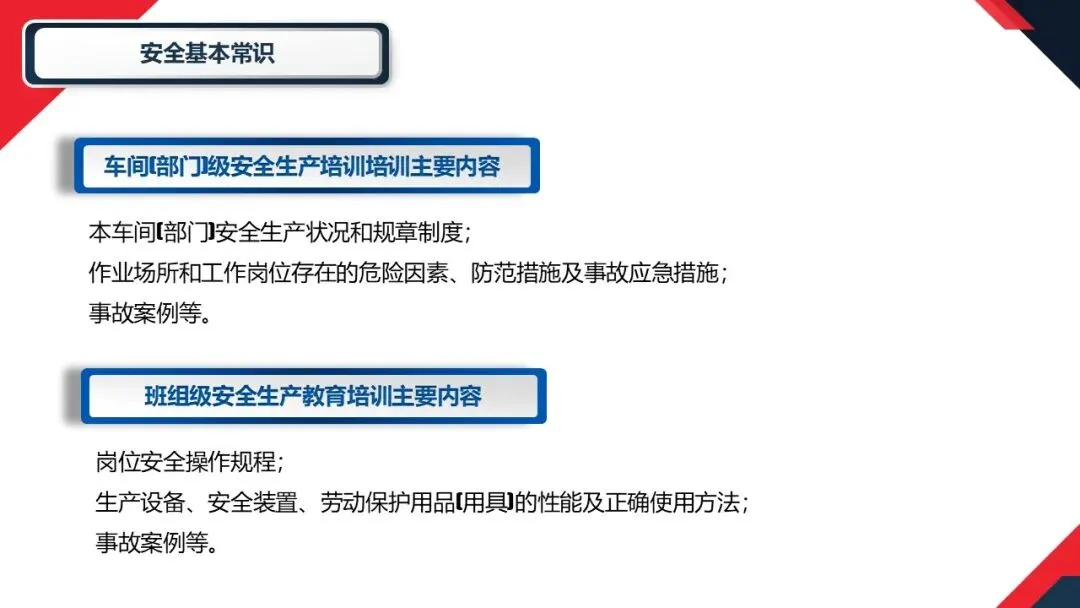 安全基本常识

车间(部门)级安全生产培训培训主要内容

本车间(部门)安全生产状况和规章制度;
作业场所和工作岗位存在的危险因素、防范措施及事故应急措施;
事故案例等。

班组级安全生产教育培训主要内容

岗位安全操作规程;
生产设备、安全装置、劳动保护用品(用具)的性能及正确使用方法;
事故案例等。